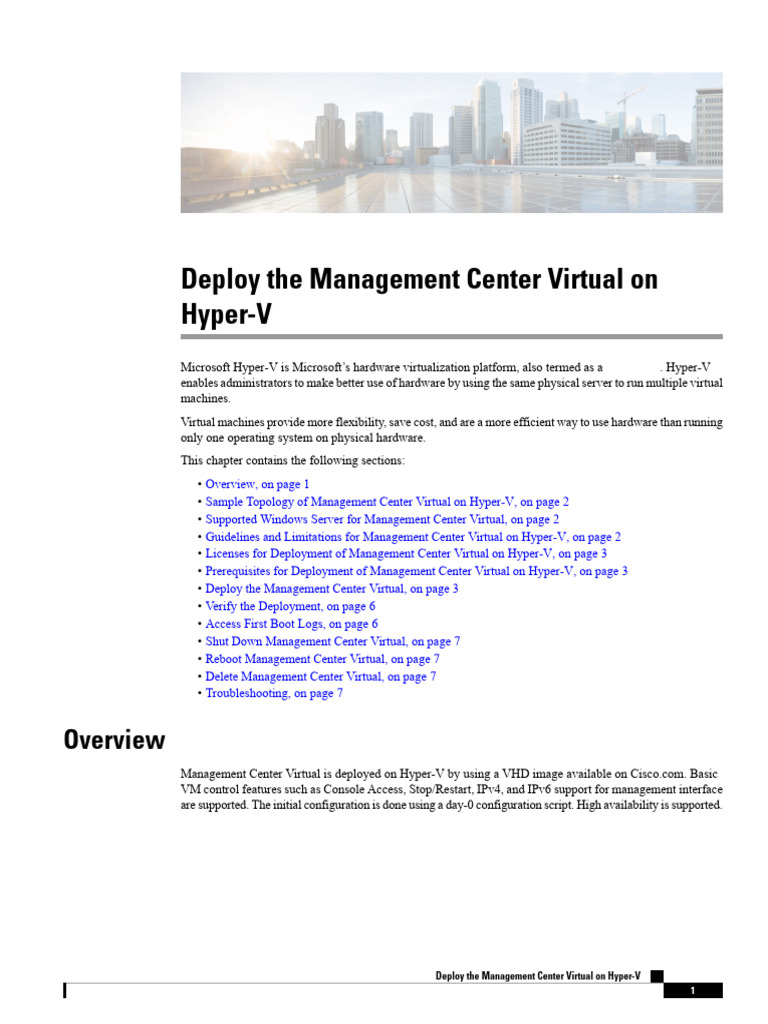 Deploy the Management Center Virtual on Hyper-V

Microsoft Hyper-V is Microsoft's hardware virtualization platform, also termed as a . Hyper-V enables administrators to make better use of hardware by using the same physical server to run multiple virtual machines.

Virtual machines provide more flexibility, save cost, and are a more efficient way to use hardware than running only one operating system on physical hardware.

This chapter contains the following sections:

• Overview, on page 1
• Sample Topology of Management Center Virtual on Hyper-V, on page 2
• Supported Windows Server for Management Center Virtual, on page 2
• Guidelines and Limitations for Management Center Virtual on Hyper-V, on page 2
• Licenses for Deployment of Management Center Virtual on Hyper-V, on page 3
• Prerequisites for Deployment of Management Center Virtual on Hyper-V, on page 3
• Deploy the Management Center Virtual, on page 3
• Verify the Deployment, on page 6
• Access First Boot Logs, on page 6
• Shut Down Management Center Virtual, on page 7
• Reboot Management Center Virtual, on page 7
• Delete Management Center Virtual, on page 7
• Troubleshooting, on page 7

Overview

Management Center Virtual is deployed on Hyper-V by using a VHD image available on Cisco.com. Basic VM control features such as Console Access, Stop/Restart, IPv4, and IPv6 support for management interface are supported. The initial configuration is done using a day-0 configuration script. High availability is supported.

Deploy the Management Center Virtual on Hyper-V

1